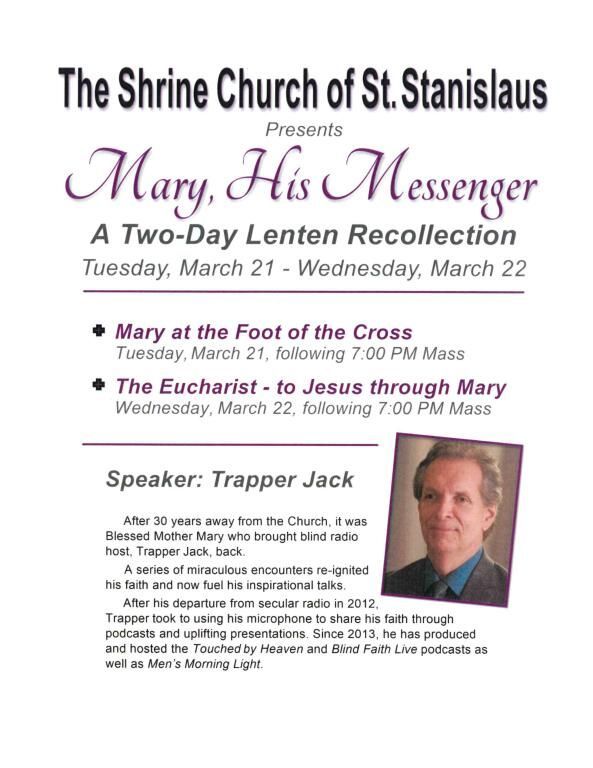 The Shrine Church of St. Stanislaus

Presents

Mary, His Messenger

A Two-Day Lenten Recollection

Tuesday, March 21 - Wednesday, March 22

Mary at the Foot of the Cross
Tuesday, March 21, following 7:00 PM Mass

The Eucharist - to Jesus through Mary
Wednesday, March 22, following 7:00 PM Mass

Speaker: Trapper Jack

After 30 years away from the Church, it was Blessed Mother Mary who brought blind radio host, Trapper Jack, back.

A series of miraculous encounters re-ignited his faith and now fuel his inspirational talks.

After his departure from secular radio in 2012, Trapper took to using his microphone to share his faith through podcasts and uplifting presentations. Since 2013, he has produced and hosted the Touched by Heaven and Blind Faith Live podcasts as well as Men's Morning Light.